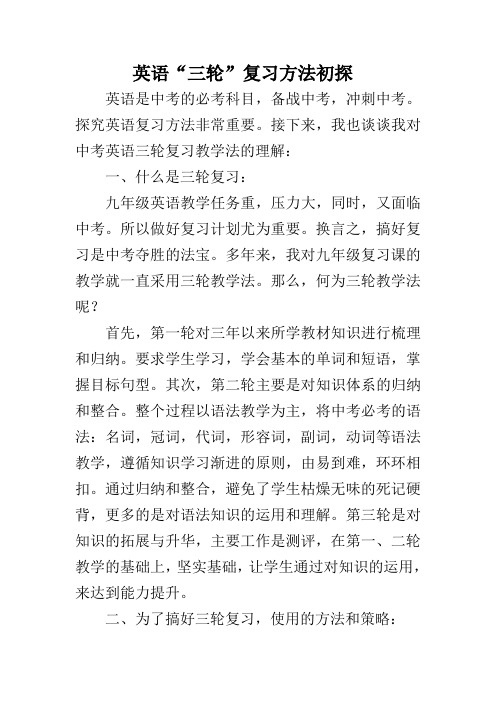 英语“三轮”复习方法初探

英语是中考的必考科目，备战中考，冲刺中考。探究英语复习方法非常重要。接下来，我也谈谈我对中考英语三轮复习教学法的理解：

一、什么是三轮复习：

九年级英语教学任务重，压力大，同时，又面临中考。所以做好复习计划尤为重要。换言之，搞好复习是中考夺胜的法宝。多年来，我对九年级复习课的教学就一直采用三轮教学法。那么，何为三轮教学法呢？

首先，第一轮对三年以来所学教材知识进行梳理和归纳。要求学生学习，学会基本的单词和短语，掌握目标句型。其次，第二轮主要是对知识体系的归纳和整合。整个过程以语法教学为主，将中考必考的语法：名词，冠词，代词，形容词，副词，动词等语法教学，遵循知识学习渐进的原则，由易到难，环环相扣。通过归纳和整合，避免了学生枯燥无味的死记硬背，更多的是对语法知识的运用和理解。第三轮是对知识的拓展与升华，主要工作是测评，在第一、二轮教学的基础上，坚实基础，让学生通过对知识的运用，来达到能力提升。

二、为了搞好三轮复习，使用的方法和策略：